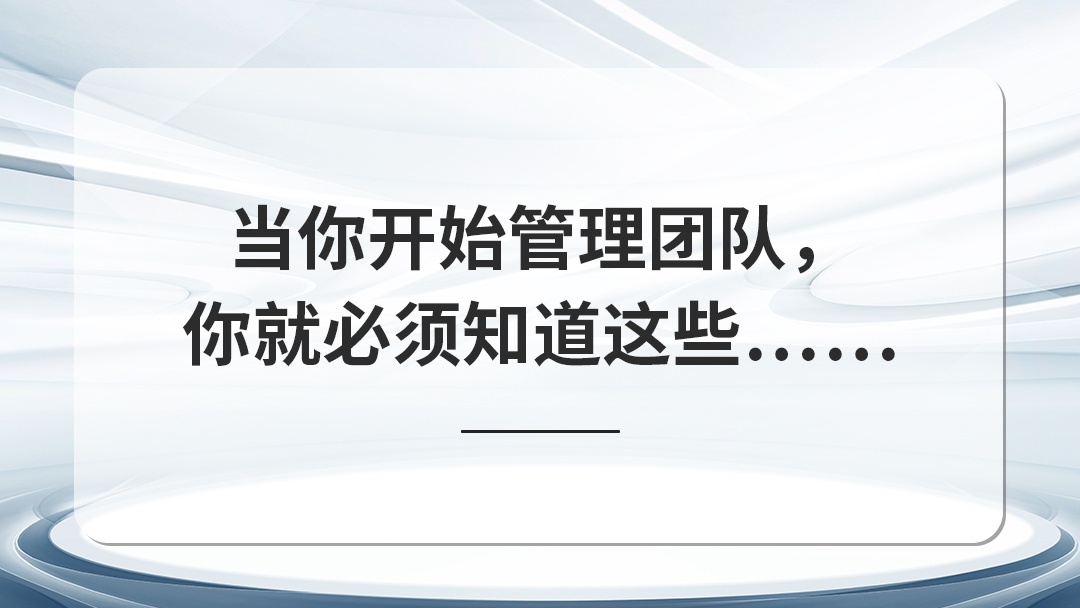 当你开始管理团队，
你就必须知道这些……